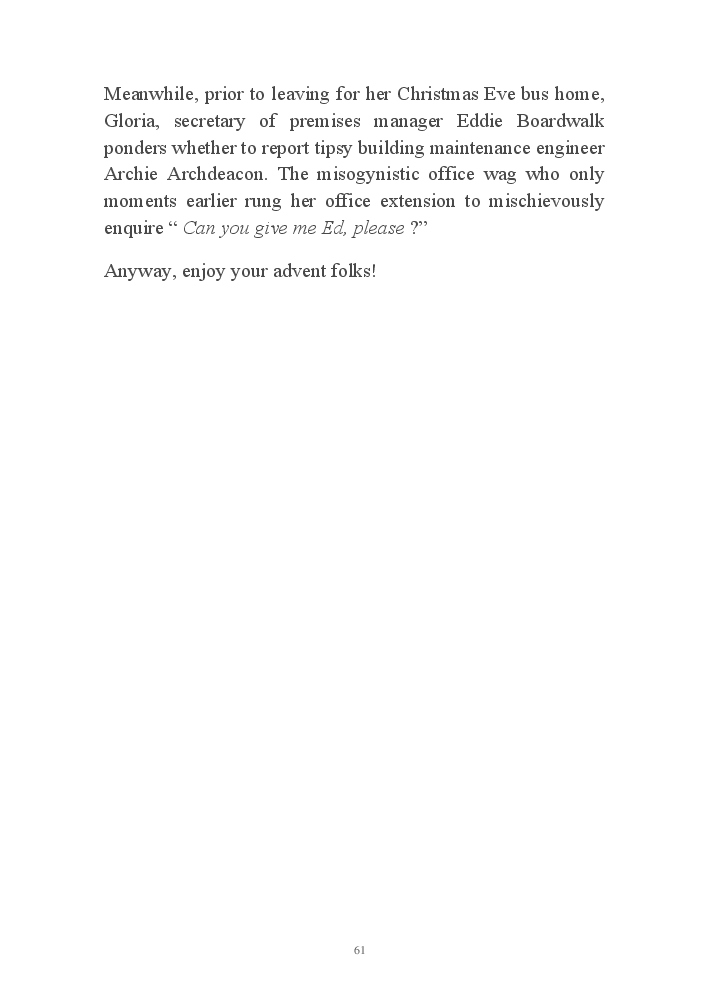 Meanwhile, prior to leaving for her Christmas Eve bus home, Gloria, secretary of premises manager Eddie Boardwalk ponders whether to report tipsy building maintenance engineer Archie Archdeacon. The misogynistic office wag who only moments earlier rung her office extension to mischievously enquire “ Can you give me Ed, please ?”

Anyway, enjoy your advent folks!

61